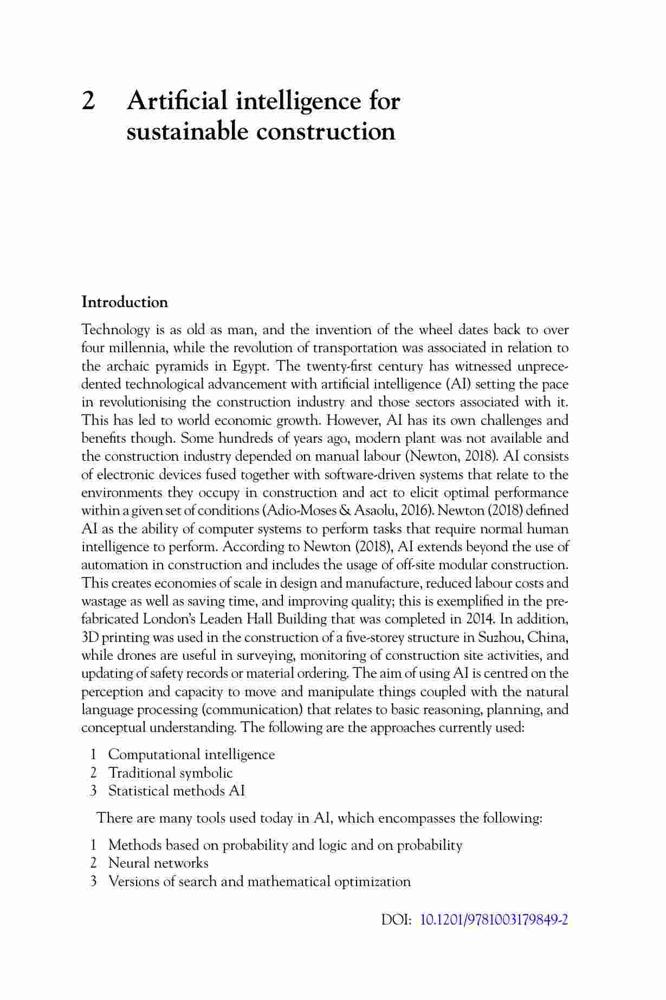 2 Artificial intelligence for sustainable construction

Introduction

Technology is as old as man, and the invention of the wheel dates back to over four millennia, while the revolution of transportation was associated in relation to the archaic pyramids in Egypt. The twenty-first century has witnessed unprecedented technological advancement with artificial intelligence (AI) setting the pace in revolutionising the construction industry and those sectors associated with it. This has led to world economic growth. However, AI has its own challenges and benefits though. Some hundreds of years ago, modern plant was not available and the construction industry depended on manual labour (Newton, 2018). AI consists of electronic devices fused together with software-driven systems that relate to the environments they occupy in construction and act to elicit optimal performance within a given set of conditions (Adio-Moses & Asaolu, 2016). Newton (2018) defined AI as the ability of computer systems to perform tasks that require normal human intelligence to perform. According to Newton (2018), AI extends beyond the use of automation in construction and includes the usage of off-site modular construction. This creates economies of scale in design and manufacture, reduced labour costs and wastage as well as saving time, and improving quality; this is exemplified in the prefabricated London's Leaden Hall Building that was completed in 2014. In addition, 3D printing was used in the construction of a five-storey structure in Suzhou, China, while drones are useful in surveying, monitoring of construction site activities, and updating of safety records or material ordering. The aim of using AI is centred on the perception and capacity to move and manipulate things coupled with the natural language processing (communication) that relates to basic reasoning, planning, and conceptual understanding. The following are the approaches currently used:

1 Computational intelligence
2 Traditional symbolic
3 Statistical methods AI

There are many tools used today in AI, which encompasses the following:

1 Methods based on probability and logic and on probability
2 Neural networks
3 Versions of search and mathematical optimization

DOI: 10.1201/9781003179849-2